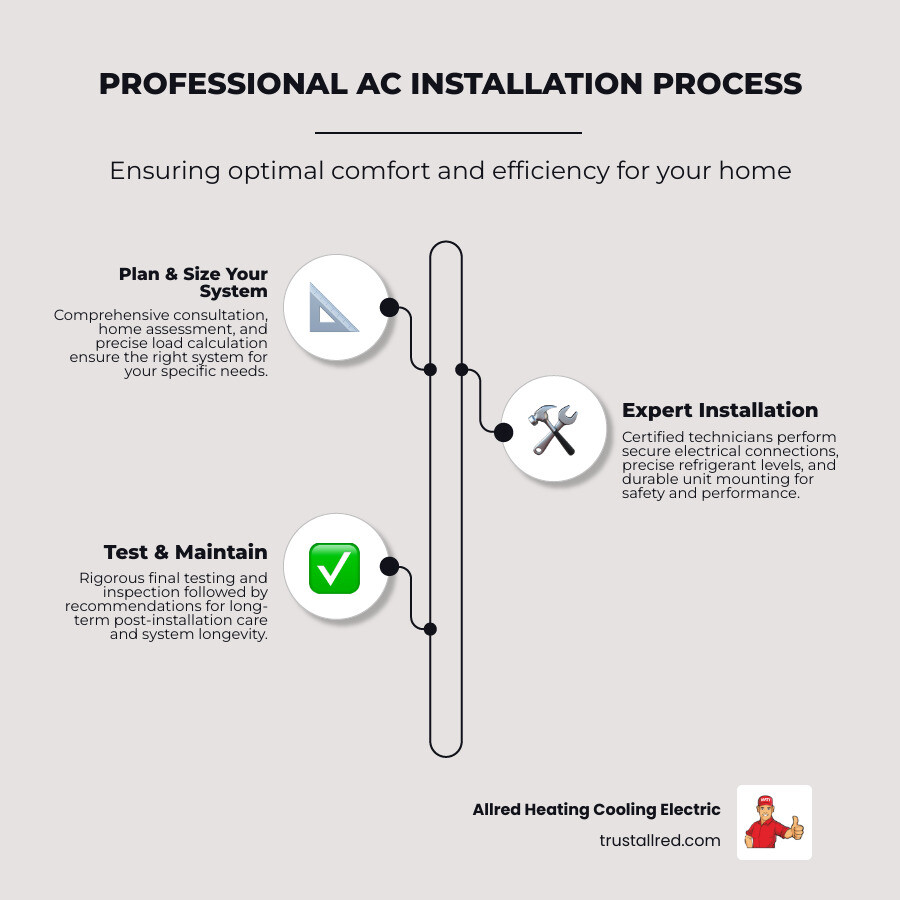 PROFESSIONAL AC INSTALLATION PROCESS

Ensuring optimal comfort and efficiency for your home

Plan & Size Your System
Comprehensive consultation, home assessment, and precise load calculation ensure the right system for your specific needs.

Expert Installation
Certified technicians perform secure electrical connections, precise refrigerant levels, and durable unit mounting for safety and performance.

Test & Maintain
Rigorous final testing and inspection followed by recommendations for long-term post-installation care and system longevity.

Allred Heating Cooling Electric
trustallred.com